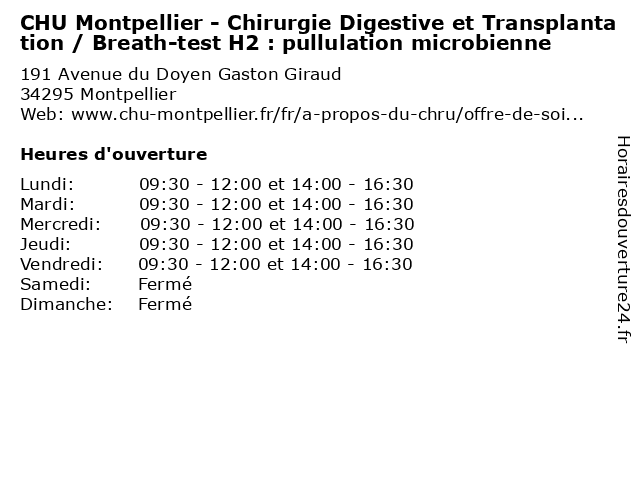 CHU Montpellier - Chirurgie Digestive et Transplantation / Breath-test H2 : pullulation microbienne

191 Avenue du Doyen Gaston Giraud
34295 Montpellier
Web: www.chu-montpellier.fr/fr/a-propos-du-chru/offre-de-soi...

Heures d'ouverture

| | |
|---|---|
| Lundi: | 09:30 - 12:00 et 14:00 - 16:30 |
| Mardi: | 09:30 - 12:00 et 14:00 - 16:30 |
| Mercredi: | 09:30 - 12:00 et 14:00 - 16:30 |
| Jeudi: | 09:30 - 12:00 et 14:00 - 16:30 |
| Vendredi: | 09:30 - 12:00 et 14:00 - 16:30 |
| Samedi: | Fermé |
| Dimanche: | Fermé |

Horairesdouverture24.fr